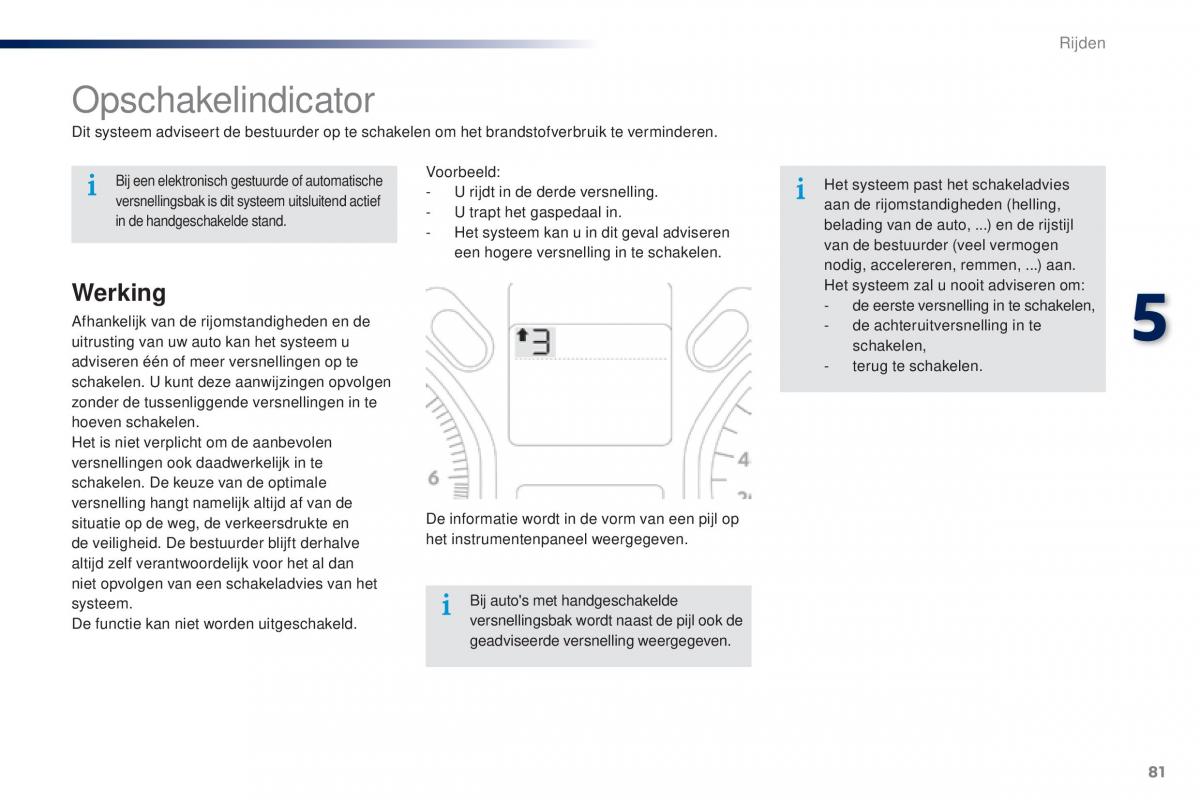 Rijden

Opschakelindicator

Dit systeem adviseert de bestuurder op te schakelen om het brandstofverbruik te verminderen.

i Bij een elektronisch gestuurde of automatische versnellingsbak is dit systeem uitsluitend actief in de handgeschakelde stand.

Werking

Afhankelijk van de rijomstandigheden en de uitrusting van uw auto kan het systeem u adviseren één of meer versnellingen op te schakelen. U kunt deze aanwijzingen opvolgen zonder de tussenliggende versnellingen in te hoeven schakelen.
Het is niet verplicht om de aanbevolen versnellingen ook daadwerkelijk in te schakelen. De keuze van de optimale versnelling hangt namelijk altijd af van de situatie op de weg, de verkeersdrukte en de veiligheid. De bestuurder blijft derhalve altijd zelf verantwoordelijk voor het al dan niet opvolgen van een schakeladvies van het systeem.
De functie kan niet worden uitgeschakeld.

Voorbeeld:
- U rijdt in de derde versnelling.
- U trapt het gaspedaal in.
- Het systeem kan u in dit geval adviseren een hogere versnelling in te schakelen.

3

6

4

De informatie wordt in de vorm van een pijl op het instrumentenpaneel weergegeven.

i Bij auto's met handgeschakelde versnellingsbak wordt naast de pijl ook de geadviseerde versnelling weergegeven.

i Het systeem past het schakeladvies aan de rijomstandigheden (helling, belading van de auto, ...) en de rijstijl van de bestuurder (veel vermogen nodig, accelereren, remmen, ...) aan.
Het systeem zal u nooit adviseren om:
- de eerste versnelling in te schakelen,
- de achteruitversnelling in te schakelen,
- terug te schakelen.

5

81